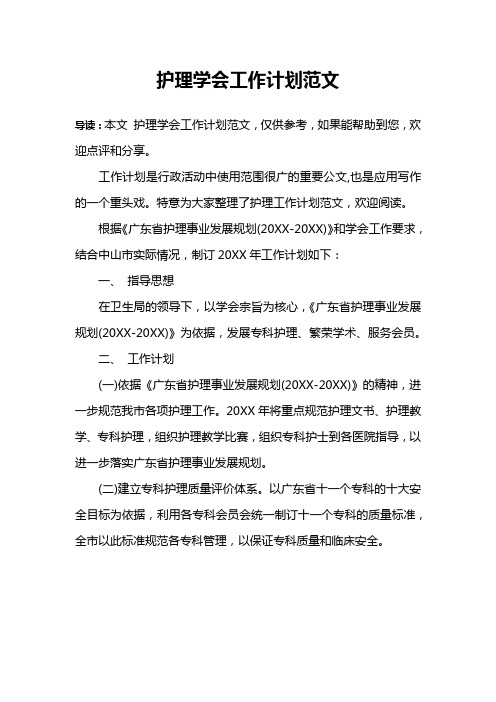 护理学会工作计划范文

导读：本文 护理学会工作计划范文，仅供参考，如果能帮助到您，欢迎点评和分享。

工作计划是行政活动中使用范围很广的重要公文,也是应用写作的一个重头戏。特意为大家整理了护理工作计划范文，欢迎阅读。

根据《广东省护理事业发展规划(20XX-20XX)》和学会工作要求，结合中山市实际情况，制订 20XX 年工作计划如下：

一、 指导思想

在卫生局的领导下，以学会宗旨为核心，《广东省护理事业发展规划(20XX-20XX)》为依据，发展专科护理、繁荣学术、服务会员。

二、 工作计划

(一)依据《广东省护理事业发展规划(20XX-20XX)》的精神，进一步规范我市各项护理工作。20XX 年将重点规范护理文书、护理教学、专科护理，组织护理教学比赛，组织专科护士到各医院指导，以进一步落实广东省护理事业发展规划。

(二)建立专科护理质量评价体系。以广东省十一个专科的十大安全目标为依据，利用各专科会员会统一制订十一个专科的质量标准，全市以此标准规范各专科管理，以保证专科质量和临床安全。